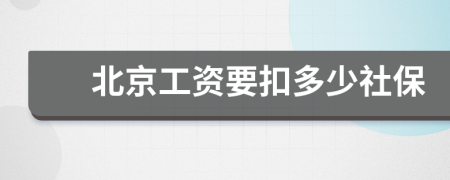 北京工资要扣多少社保